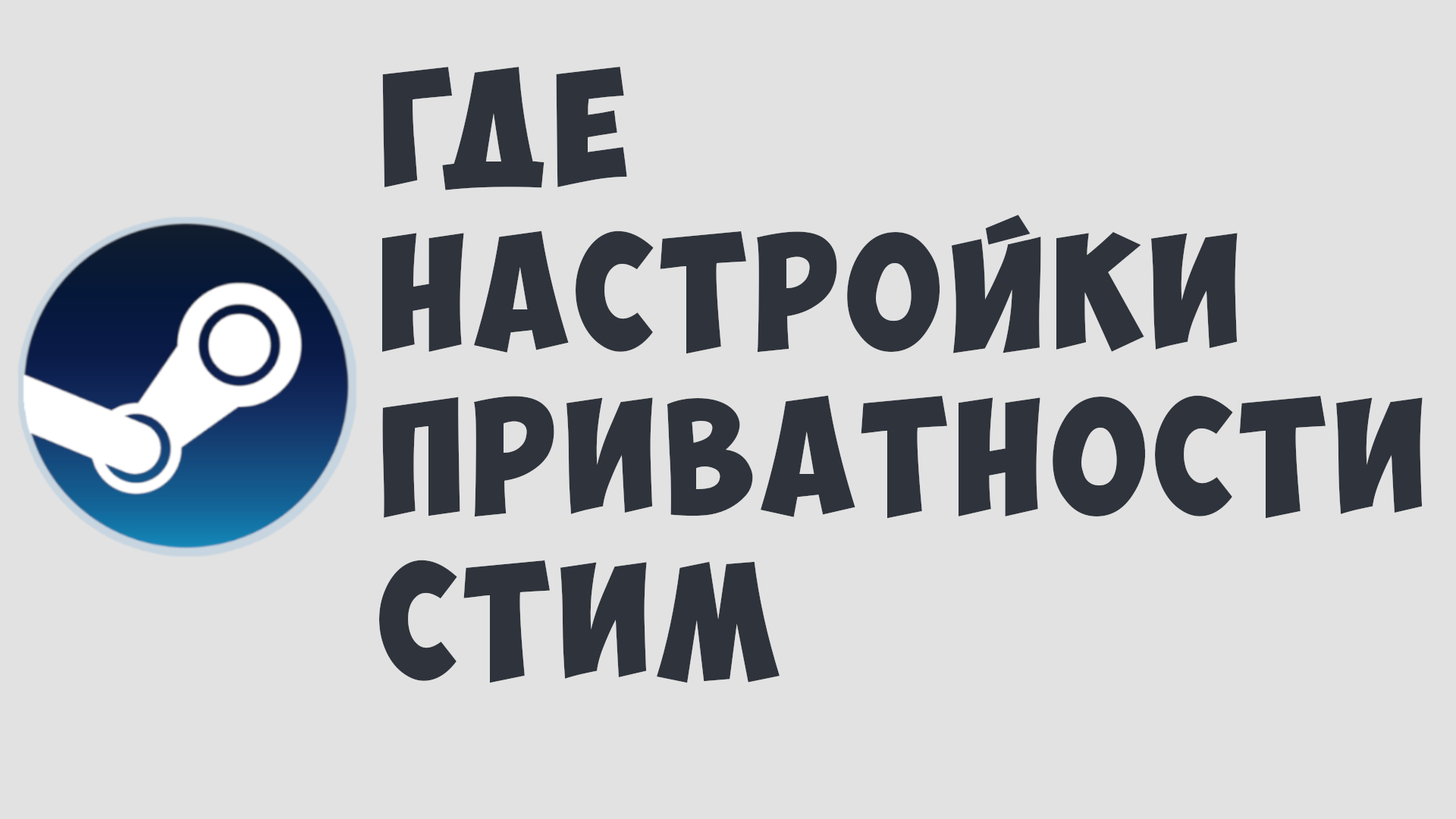 ГДЕ
НАСТРОЙКИ
ПРИВАТНОСТИ
СТИМ